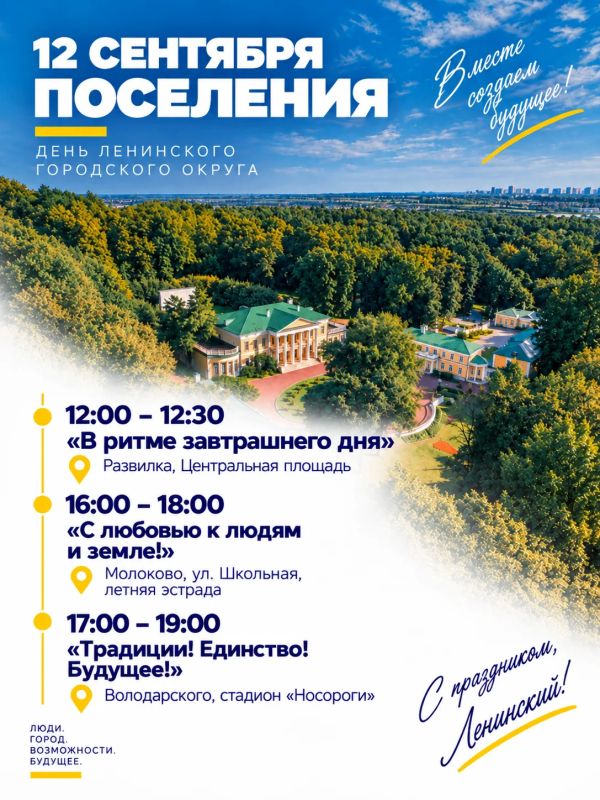 12 СЕНТЯБРЯ
ПОСЕЛЕНИЯ

ДЕНЬ ЛЕНИНСКОГО ГОРОДСКОГО ОКРУГА

Вместе создаем будущее!

12:00 – 12:30
«В ритме завтрашнего дня»
Развилка, Центральная площадь

16:00 – 18:00
«С любовью к людям и земле!»
Молоково, ул. Школьная, летняя эстрада

17:00 – 19:00
«Традиции! Единство! Будущее!»
Володарского, стадион «Носороги»

С праздником, Ленинский!

ЛЮДИ.
ГОРОД.
ВОЗМОЖНОСТИ.
БУДУЩЕЕ.